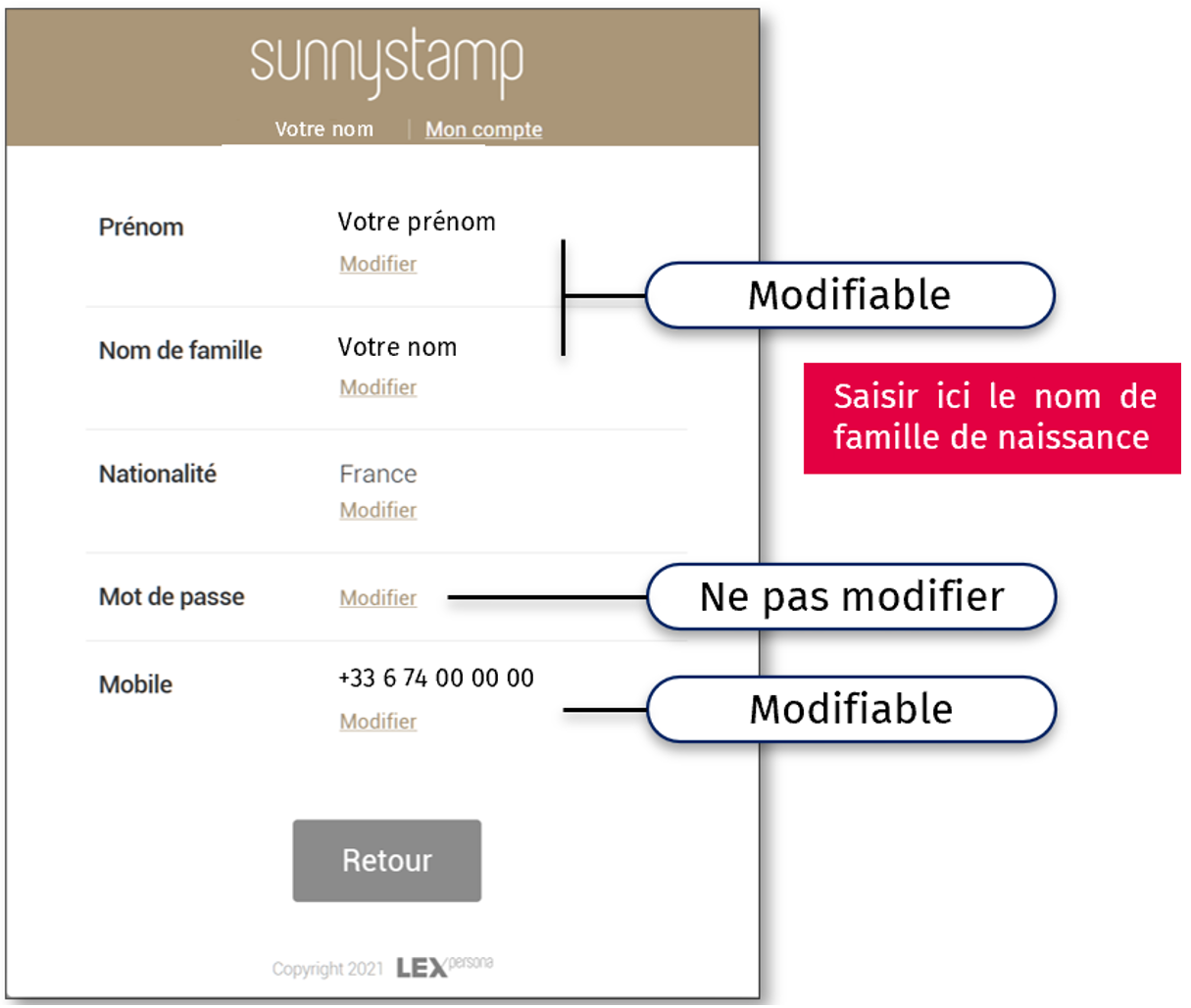 sunnystamp

Votre nom | Mon compte

Prénom
Votre prénom
Modifier

Modifiable

Nom de famille
Votre nom
Modifier

Saisir ici le nom de famille de naissance

Nationalité
France
Modifier

Mot de passe
Modifier

Ne pas modifier

Mobile
+33 6 74 00 00 00
Modifier

Modifiable

Retour

Copyright 2021 LEX persona